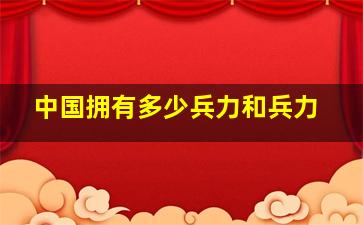 中国拥有多少兵力和兵力